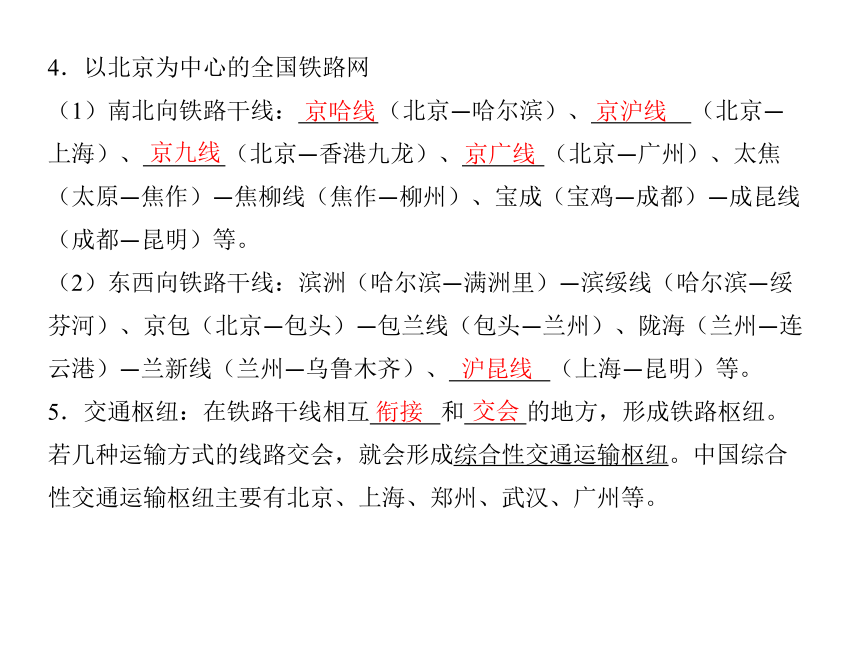 4．以北京为中心的全国铁路网

（1）南北向铁路干线：京哈线（北京—哈尔滨）、京沪线（北京—上海）、京九线（北京—香港九龙）、京广线（北京—广州）、太焦（太原—焦作）—焦柳线（焦作—柳州）、宝成（宝鸡—成都）—成昆线（成都—昆明）等。

（2）东西向铁路干线：滨洲（哈尔滨—满洲里）—滨绥线（哈尔滨—绥芬河）、京包（北京—包头）—包兰线（包头—兰州）、陇海（兰州—连云港）—兰新线（兰州—乌鲁木齐）、沪昆线（上海—昆明）等。

5．交通枢纽：在铁路干线相互衔接和交会的地方，形成铁路枢纽。若几种运输方式的线路交会，就会形成综合性交通运输枢纽。中国综合性交通运输枢纽主要有北京、上海、郑州、武汉、广州等。